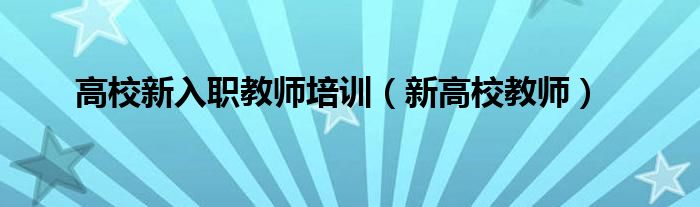 高校新入职教师培训（新高校教师）